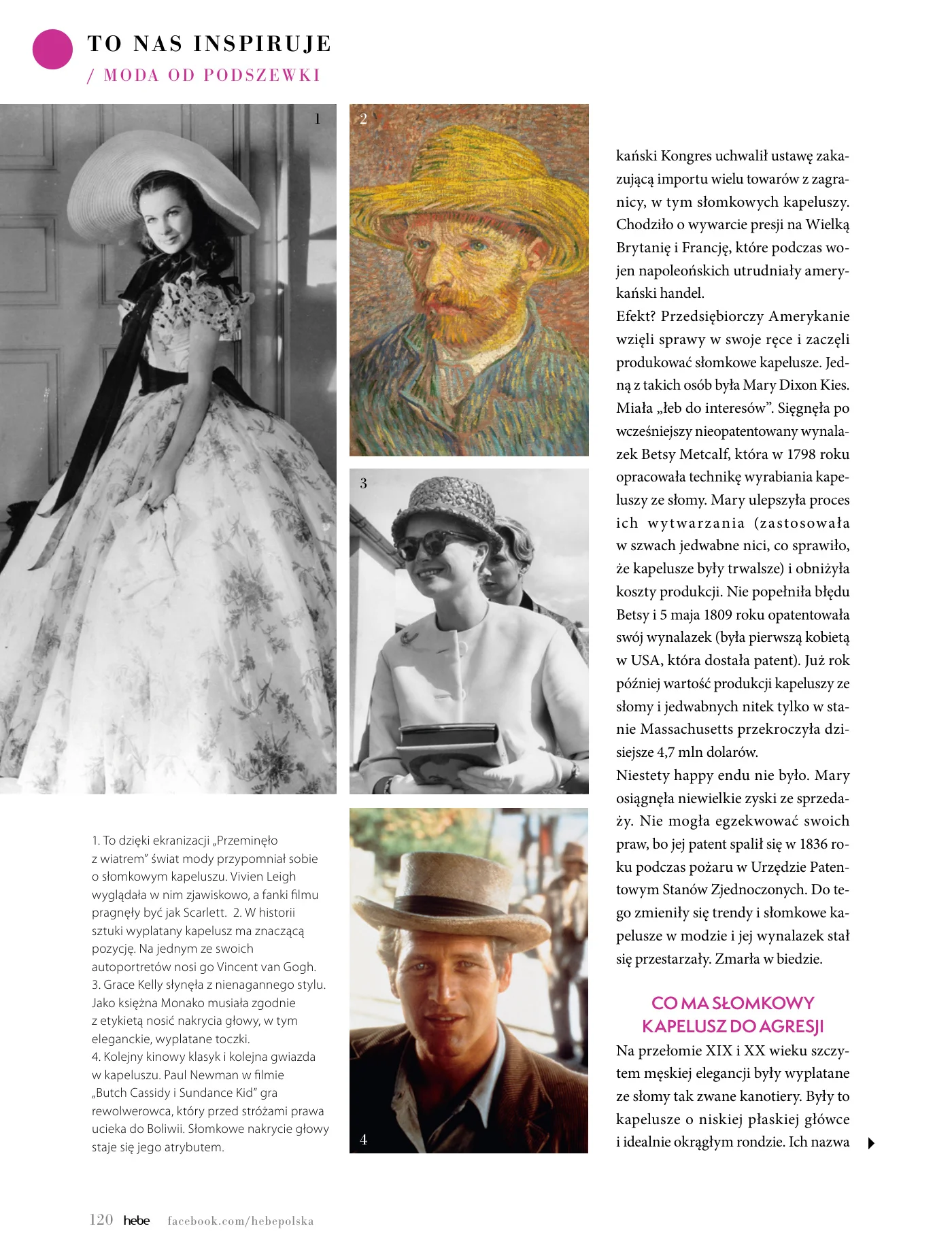 TO NAS INSPIRUJE
/ MODA OD PODSZEWKI

1

2

3

4

1. To dzięki ekranizacji „Przeminęło z wiatrem" świat mody przypomniał sobie o słomkowym kapeluszu. Vivien Leigh wyglądała w nim zjawiskowo, a fanki filmu pragnęły być jak Scarlett. 2. W historii sztuki wyplatany kapelusz ma znaczącą pozycję. Na jednym ze swoich autoportretów nosi go Vincent van Gogh. 3. Grace Kelly słynęła z nienagannego stylu. Jako księżna Monako musiała zgodnie z etykietą nosić nakrycia głowy, w tym eleganckie, wyplatane toczki. 4. Kolejny kinowy klasyk i kolejna gwiazda w kapeluszu. Paul Newman w filmie „Butch Cassidy i Sundance Kid" gra rewolwerowca, który przed stróżami prawa ucieka do Boliwii. Słomkowe nakrycie głowy staje się jego atrybutem.

kański Kongres uchwalił ustawę zakazującą importu wielu towarów z zagranicy, w tym słomkowych kapeluszy. Chodziło o wywarcie presji na Wielką Brytanię i Francję, które podczas wojen napoleońskich utrudniały amerykański handel.

Efekt? Przedsiębiorczy Amerykanie wzięli sprawy w swoje ręce i zaczęli produkować słomkowe kapelusze. Jedną z takich osób była Mary Dixon Kies. Miała „łeb do interesów". Sięgnęła po wcześniejszy nieopatentowany wynalazek Betsy Metcalf, która w 1798 roku opracowała technikę wyrabiania kapeluszy ze słomy. Mary ulepszyła proces ich wytwarzania (zastosowała w szwach jedwabne nici, co sprawiło, że kapelusze były trwalsze) i obniżyła koszty produkcji. Nie popełniła błędu Betsy i 5 maja 1809 roku opatentowała swój wynalazek (była pierwszą kobietą w USA, która dostała patent). Już rok później wartość produkcji kapeluszy ze słomy i jedwabnych nitek tylko w stanie Massachusetts przekroczyła dzisiejsze 4,7 mln dolarów.

Niestety happy endu nie było. Mary osiągnęła niewielkie zyski ze sprzedaży. Nie mogła egzekwować swoich praw, bo jej patent spalił się w 1836 roku podczas pożaru w Urzędzie Patentowym Stanów Zjednoczonych. Do tego zmieniły się trendy i słomkowe kapelusze w modzie i jej wynalazek stał się przestarzały. Zmarła w biedzie.

CO MA SŁOMKOWY KAPELUSZ DO AGRESJI

Na przełomie XIX i XX wieku szczytem męskiej elegancji były wyplatane ze słomy tak zwane kanotiery. Były to kapelusze o niskiej płaskiej główce i idealnie okrągłym rondzie. Ich nazwa

120 hebe facebook.com/hebepolska